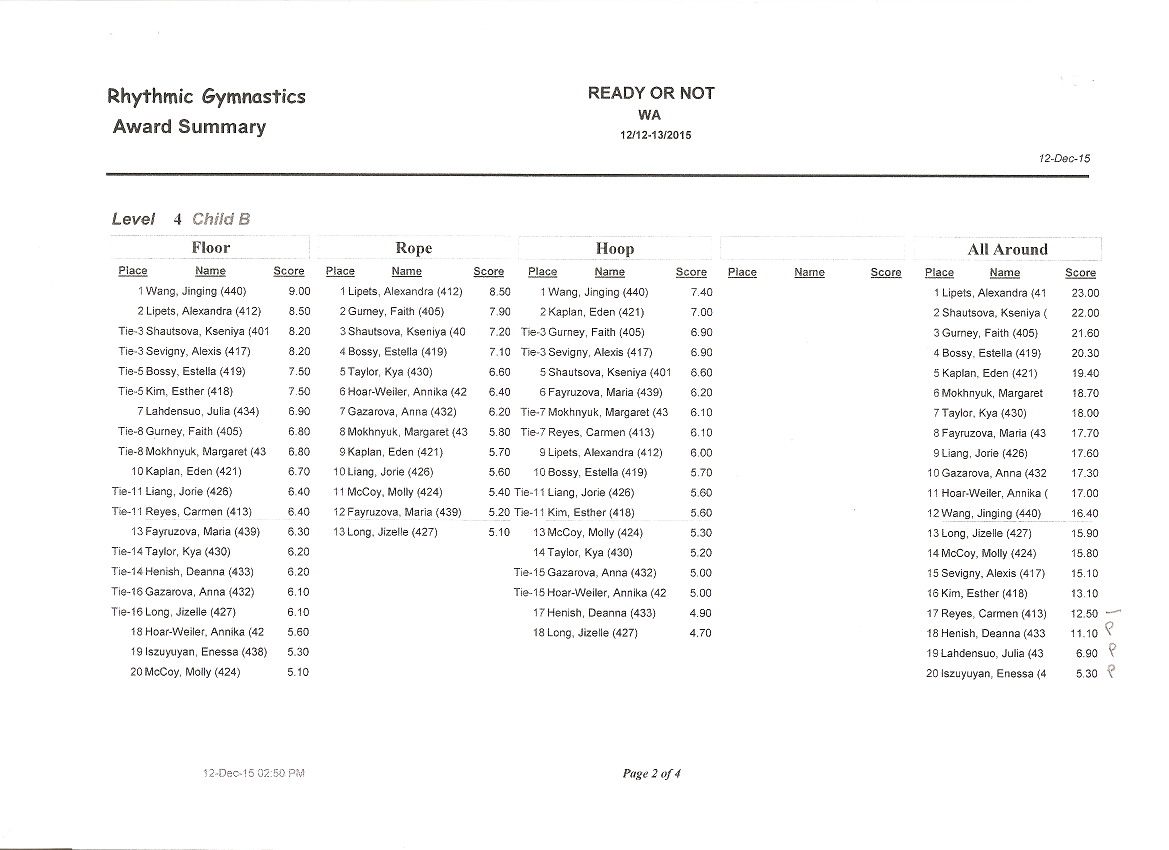 Rhythmic Gymnastics
Award Summary

READY OR NOT
WA
12/12-13/2015

12-Dec-15

Level 4 Child B

Floor

| Place | Name | Score |
|---|---|---|
| 1 | Wang, Jinging (440) | 9.00 |
| 2 | Lipets, Alexandra (412) | 8.50 |
| Tie-3 | Shautsova, Kseniya (401 | 8.20 |
| Tie-3 | Sevigny, Alexis (417) | 8.20 |
| Tie-5 | Bossy, Estella (419) | 7.50 |
| Tie-5 | Kim, Esther (418) | 7.50 |
| 7 | Lahdensuo, Julia (434) | 6.90 |
| Tie-8 | Gurney, Faith (405) | 6.80 |
| Tie-8 | Mokhnyuk, Margaret (43 | 6.80 |
| 10 | Kaplan, Eden (421) | 6.70 |
| Tie-11 | Liang, Jorie (426) | 6.40 |
| Tie-11 | Reyes, Carmen (413) | 6.40 |
| 13 | Fayruzova, Maria (439) | 6.30 |
| Tie-14 | Taylor, Kya (430) | 6.20 |
| Tie-14 | Henish, Deanna (433) | 6.20 |
| Tie-16 | Gazarova, Anna (432) | 6.10 |
| Tie-16 | Long, Jizelle (427) | 6.10 |
| 18 | Hoar-Weiler, Annika (42 | 5.60 |
| 19 | Iszuyuyan, Enessa (438) | 5.30 |
| 20 | McCoy, Molly (424) | 5.10 |

Rope

| Place | Name | Score |
|---|---|---|
| 1 | Lipets, Alexandra (412) | 8.50 |
| 2 | Gurney, Faith (405) | 7.90 |
| 3 | Shautsova, Kseniya (40 | 7.20 |
| 4 | Bossy, Estella (419) | 7.10 |
| 5 | Taylor, Kya (430) | 6.60 |
| 6 | Hoar-Weiler, Annika (42 | 6.40 |
| 7 | Gazarova, Anna (432) | 6.20 |
| 8 | Mokhnyuk, Margaret (43 | 5.80 |
| 9 | Kaplan, Eden (421) | 5.70 |
| 10 | Liang, Jorie (426) | 5.60 |
| 11 | McCoy, Molly (424) | 5.40 |
| 12 | Fayruzova, Maria (439) | 5.20 |
| 13 | Long, Jizelle (427) | 5.10 |

Hoop

| Place | Name | Score |
|---|---|---|
| 1 | Wang, Jinging (440) | 7.40 |
| 2 | Kaplan, Eden (421) | 7.00 |
| Tie-3 | Gurney, Faith (405) | 6.90 |
| Tie-3 | Sevigny, Alexis (417) | 6.90 |
| 5 | Shautsova, Kseniya (401 | 6.60 |
| 6 | Fayruzova, Maria (439) | 6.20 |
| Tie-7 | Mokhnyuk, Margaret (43 | 6.10 |
| Tie-7 | Reyes, Carmen (413) | 6.10 |
| 9 | Lipets, Alexandra (412) | 6.00 |
| 10 | Bossy, Estella (419) | 5.70 |
| Tie-11 | Liang, Jorie (426) | 5.60 |
| Tie-11 | Kim, Esther (418) | 5.60 |
| 13 | McCoy, Molly (424) | 5.30 |
| 14 | Taylor, Kya (430) | 5.20 |
| Tie-15 | Gazarova, Anna (432) | 5.00 |
| Tie-15 | Hoar-Weiler, Annika (42 | 5.00 |
| 17 | Henish, Deanna (433) | 4.90 |
| 18 | Long, Jizelle (427) | 4.70 |

| Place | Name | Score |
|---|---|---|

All Around

| Place | Name | Score |
|---|---|---|
| 1 | Lipets, Alexandra (41 | 23.00 |
| 2 | Shautsova, Kseniya ( | 22.00 |
| 3 | Gurney, Faith (405) | 21.60 |
| 4 | Bossy, Estella (419) | 20.30 |
| 5 | Kaplan, Eden (421) | 19.40 |
| 6 | Mokhnyuk, Margaret | 18.70 |
| 7 | Taylor, Kya (430) | 18.00 |
| 8 | Fayruzova, Maria (43 | 17.70 |
| 9 | Liang, Jorie (426) | 17.60 |
| 10 | Gazarova, Anna (432 | 17.30 |
| 11 | Hoar-Weiler, Annika ( | 17.00 |
| 12 | Wang, Jinging (440) | 16.40 |
| 13 | Long, Jizelle (427) | 15.90 |
| 14 | McCoy, Molly (424) | 15.80 |
| 15 | Sevigny, Alexis (417) | 15.10 |
| 16 | Kim, Esther (418) | 13.10 |
| 17 | Reyes, Carmen (413) | 12.50 |
| 18 | Henish, Deanna (433 | 11.10 P |
| 19 | Lahdensuo, Julia (43 | 6.90 P |
| 20 | Iszuyuyan, Enessa (4 | 5.30 P |

12-Dec-15 02:50 PM

Page 2 of 4